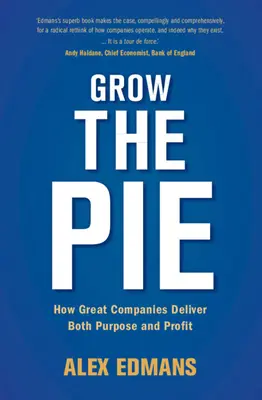 'Edmans's superb book makes the case, compellingly and comprehensively, for a radical rethink of how companies operate, and indeed why they exist. ... It is a tour de force.'
Andy Haldane, Chief Economist, Bank of England

GROW THE PIE

How Great Companies Deliver Both Purpose and Profit

ALEX EDMANS